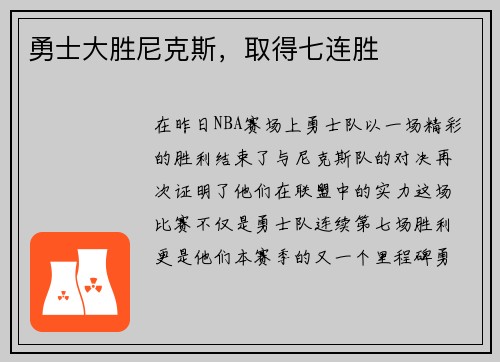 勇士大胜尼克斯，取得七连胜

在昨日NBA赛场上勇士队以一场精彩的胜利结束了与尼克斯队的对决再次证明了他们在联盟中的实力这场比赛不仅是勇士队连续第七场胜利更是他们本赛季的又一个里程碑勇